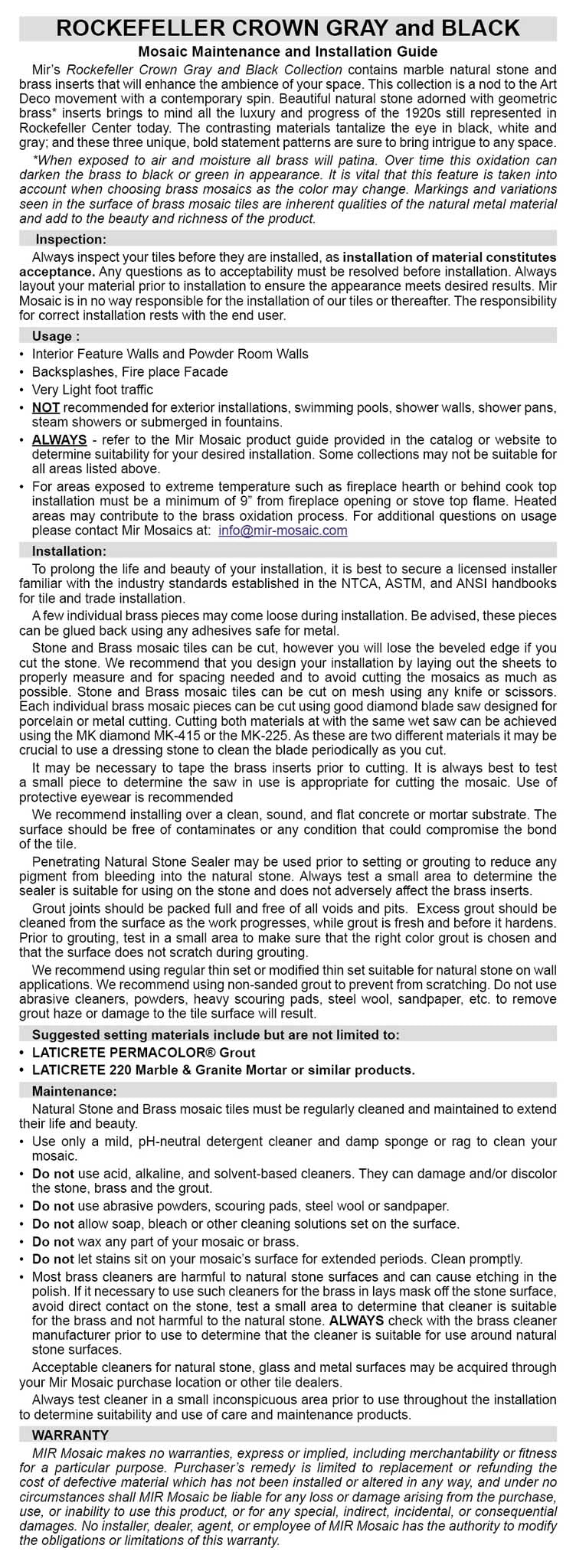 ROCKEFELLER CROWN GRAY and BLACK

Mosaic Maintenance and Installation Guide

Mir's Rockefeller Crown Gray and Black Collection contains marble natural stone and brass inserts that will enhance the ambience of your space. This collection is a nod to the Art Deco movement with a contemporary spin. Beautiful natural stone adorned with geometric brass* inserts brings to mind all the luxury and progress of the 1920s still represented in Rockefeller Center today. The contrasting materials tantalize the eye in black, white and gray; and these three unique, bold statement patterns are sure to bring intrigue to any space.

*When exposed to air and moisture all brass will patina. Over time this oxidation can darken the brass to black or green in appearance. It is vital that this feature is taken into account when choosing brass mosaics as the color may change. Markings and variations seen in the surface of brass mosaic tiles are inherent qualities of the natural metal material and add to the beauty and richness of the product.

Inspection:

Always inspect your tiles before they are installed, as installation of material constitutes acceptance. Any questions as to acceptability must be resolved before installation. Always layout your material prior to installation to ensure the appearance meets desired results. Mir Mosaic is in no way responsible for the installation of our tiles or thereafter. The responsibility for correct installation rests with the end user.

Usage :

• Interior Feature Walls and Powder Room Walls
• Backsplashes, Fire place Facade
• Very Light foot traffic
• NOT recommended for exterior installations, swimming pools, shower walls, shower pans, steam showers or submerged in fountains.
• ALWAYS - refer to the Mir Mosaic product guide provided in the catalog or website to determine suitability for your desired installation. Some collections may not be suitable for all areas listed above.
• For areas exposed to extreme temperature such as fireplace hearth or behind cook top installation must be a minimum of 9" from fireplace opening or stove top flame. Heated areas may contribute to the brass oxidation process. For additional questions on usage please contact Mir Mosaics at: info@mir-mosaic.com

Installation:

To prolong the life and beauty of your installation, it is best to secure a licensed installer familiar with the industry standards established in the NTCA, ASTM, and ANSI handbooks for tile and trade installation.

A few individual brass pieces may come loose during installation. Be advised, these pieces can be glued back using any adhesives safe for metal.

Stone and Brass mosaic tiles can be cut, however you will lose the beveled edge if you cut the stone. We recommend that you design your installation by laying out the sheets to properly measure and for spacing needed and to avoid cutting the mosaics as much as possible. Stone and Brass mosaic tiles can be cut on mesh using any knife or scissors. Each individual brass mosaic pieces can be cut using good diamond blade saw designed for porcelain or metal cutting. Cutting both materials at with the same wet saw can be achieved using the MK diamond MK-415 or the MK-225. As these are two different materials it may be crucial to use a dressing stone to clean the blade periodically as you cut.

It may be necessary to tape the brass inserts prior to cutting. It is always best to test a small piece to determine the saw in use is appropriate for cutting the mosaic. Use of protective eyewear is recommended

We recommend installing over a clean, sound, and flat concrete or mortar substrate. The surface should be free of contaminates or any condition that could compromise the bond of the tile.

Penetrating Natural Stone Sealer may be used prior to setting or grouting to reduce any pigment from bleeding into the natural stone. Always test a small area to determine the sealer is suitable for using on the stone and does not adversely affect the brass inserts.

Grout joints should be packed full and free of all voids and pits. Excess grout should be cleaned from the surface as the work progresses, while grout is fresh and before it hardens. Prior to grouting, test in a small area to make sure that the right color grout is chosen and that the surface does not scratch during grouting.

We recommend using regular thin set or modified thin set suitable for natural stone on wall applications. We recommend using non-sanded grout to prevent from scratching. Do not use abrasive cleaners, powders, heavy scouring pads, steel wool, sandpaper, etc. to remove grout haze or damage to the tile surface will result.

Suggested setting materials include but are not limited to:

• LATICRETE PERMACOLOR® Grout
• LATICRETE 220 Marble & Granite Mortar or similar products.

Maintenance:

Natural Stone and Brass mosaic tiles must be regularly cleaned and maintained to extend their life and beauty.

• Use only a mild, pH-neutral detergent cleaner and damp sponge or rag to clean your mosaic.
• Do not use acid, alkaline, and solvent-based cleaners. They can damage and/or discolor the stone, brass and the grout.
• Do not use abrasive powders, scouring pads, steel wool or sandpaper.
• Do not allow soap, bleach or other cleaning solutions set on the surface.
• Do not wax any part of your mosaic or brass.
• Do not let stains sit on your mosaic's surface for extended periods. Clean promptly.
• Most brass cleaners are harmful to natural stone surfaces and can cause etching in the polish. If it necessary to use such cleaners for the brass in lays mask off the stone surface, avoid direct contact on the stone, test a small area to determine that cleaner is suitable for the brass and not harmful to the natural stone. ALWAYS check with the brass cleaner manufacturer prior to use to determine that the cleaner is suitable for use around natural stone surfaces.

Acceptable cleaners for natural stone, glass and metal surfaces may be acquired through your Mir Mosaic purchase location or other tile dealers.

Always test cleaner in a small inconspicuous area prior to use throughout the installation to determine suitability and use of care and maintenance products.

WARRANTY

MIR Mosaic makes no warranties, express or implied, including merchantability or fitness for a particular purpose. Purchaser's remedy is limited to replacement or refunding the cost of defective material which has not been installed or altered in any way, and under no circumstances shall MIR Mosaic be liable for any loss or damage arising from the purchase, use, or inability to use this product, or for any special, indirect, incidental, or consequential damages. No installer, dealer, agent, or employee of MIR Mosaic has the authority to modify the obligations or limitations of this warranty.